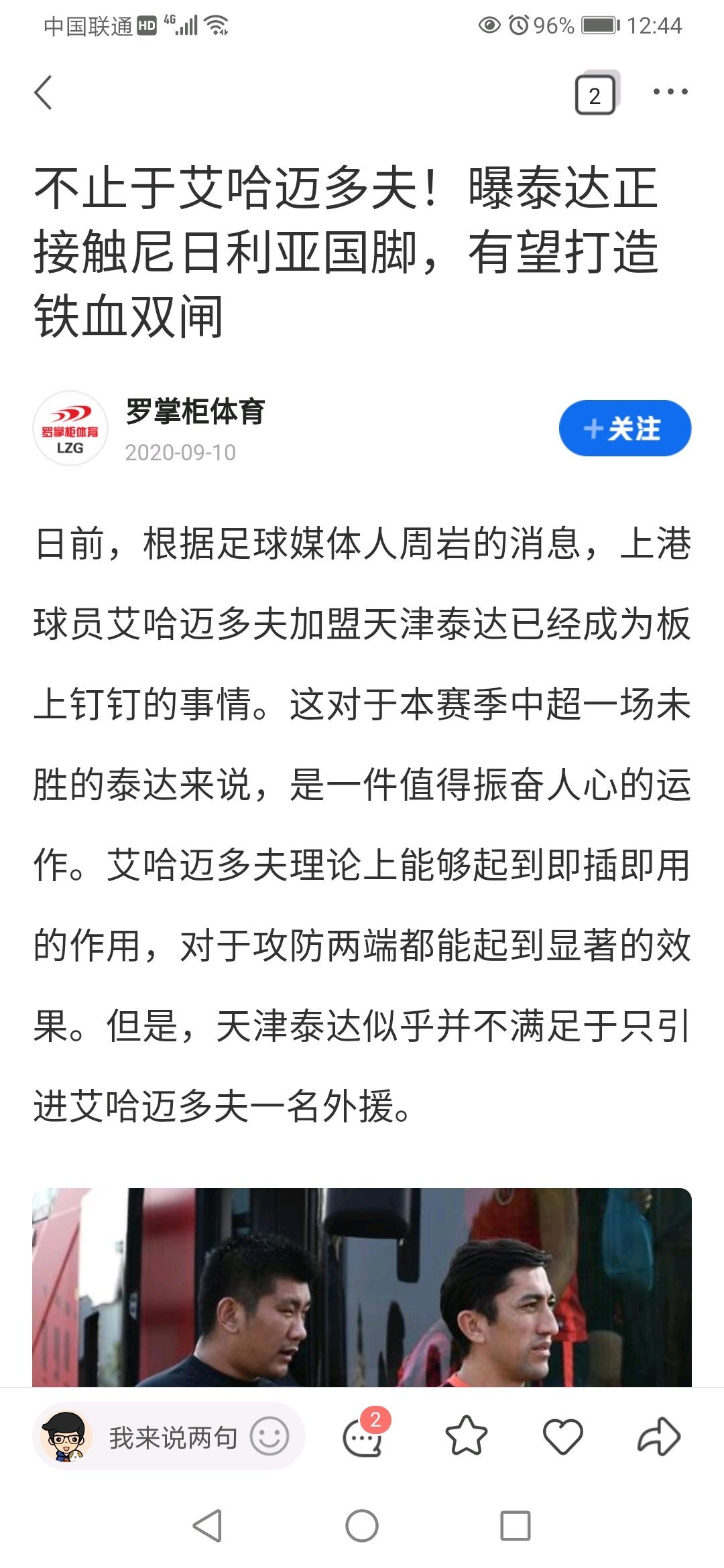 中国联通 HD 4G 96% 12:44

2

不止于艾哈迈多夫！曝泰达正接触尼日利亚国脚，有望打造铁血双闸

罗掌柜体育
LZG
罗掌柜体育
2020-09-10

+关注

日前，根据足球媒体人周岩的消息，上港球员艾哈迈多夫加盟天津泰达已经成为板上钉钉的事情。这对于本赛季中超一场未胜的泰达来说，是一件值得振奋人心的运作。艾哈迈多夫理论上能够起到即插即用的作用，对于攻防两端都能起到显著的效果。但是，天津泰达似乎并不满足于只引进艾哈迈多夫一名外援。

我来说两句

2